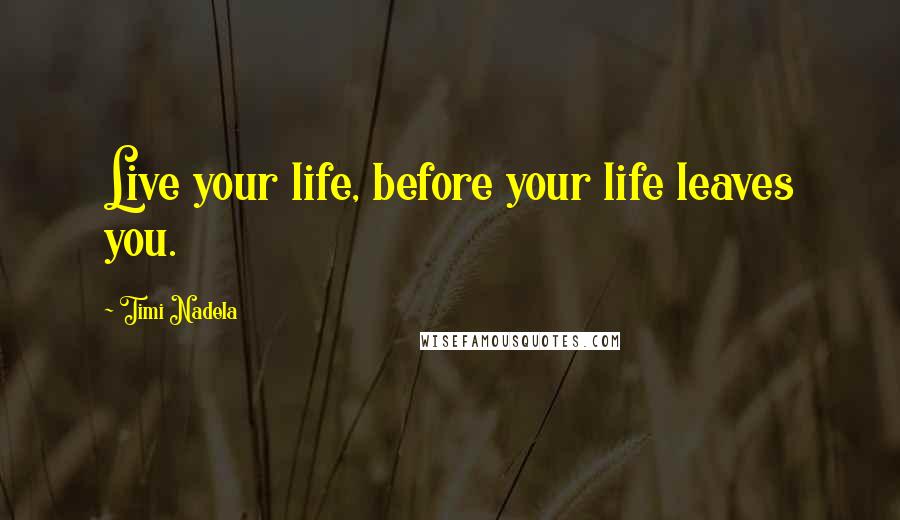 Live your life, before your life leaves you.

~ Timi Nadela

WISEFAMOUSQUOTES.COM